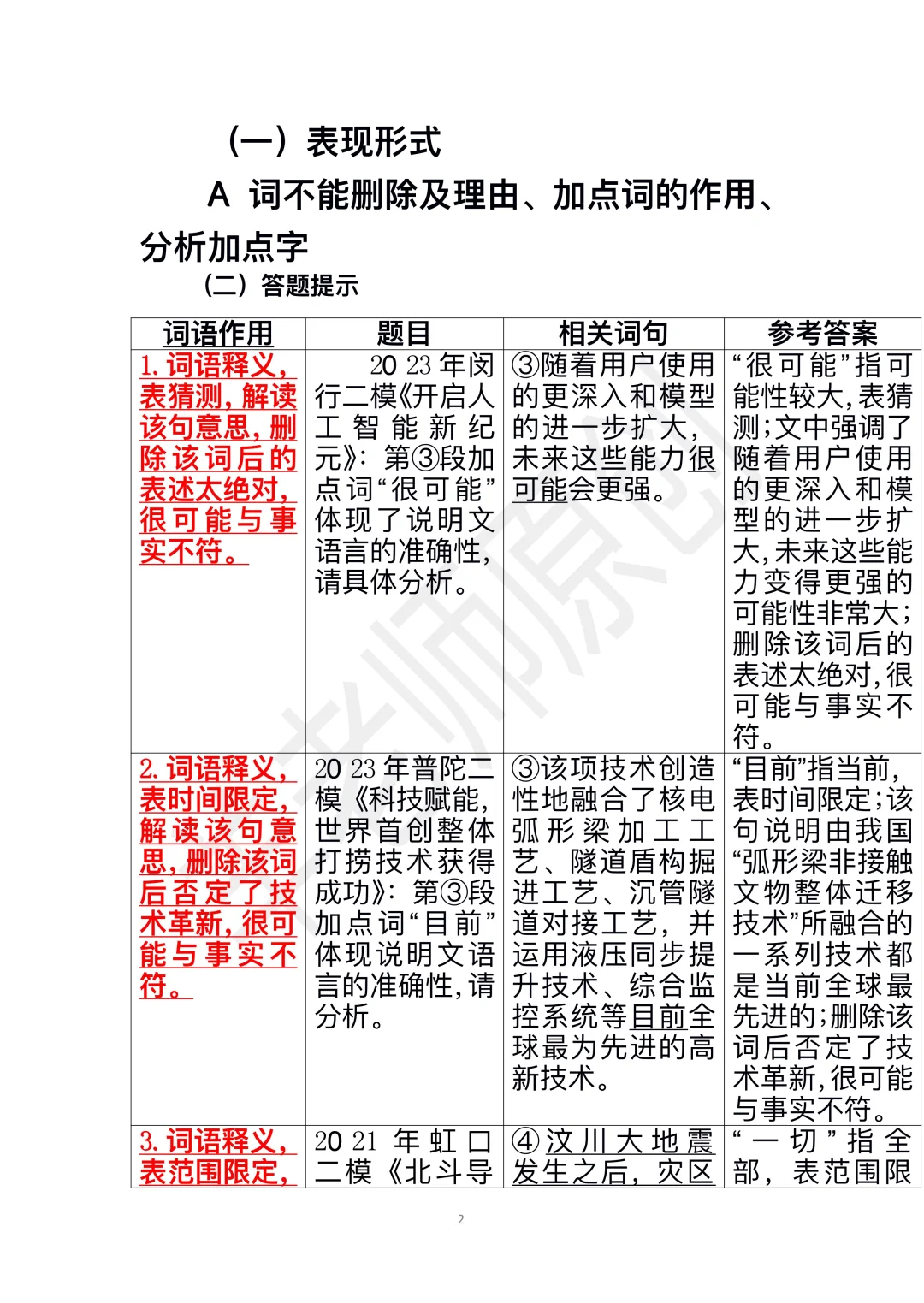 （一）表现形式

A 词不能删除及理由、加点词的作用、分析加点字

（二）答题提示

| 词语作用 | 题目 | 相关词句 | 参考答案 |
|---|---|---|---|
| 1. 词语释义，表猜测，解读该句意思，删除该词后的表述太绝对，很可能与事实不符。 | 2023年闵行二模《开启人工智能新纪元》：第③段加点词“很可能”体现了说明文语言的准确性，请具体分析。 | ③随着用户使用的更深入和模型的进一步扩大，未来这些能力很可能会更强。 | “很可能”指可能性较大，表猜测；文中强调了随着用户使用的更深入和模型的进一步扩大，未来这些能力变得更强的可能性非常大；删除该词后的表述太绝对，很可能与事实不符。 |
| 2. 词语释义，表时间限定，解读该句意思，删除该词后否定了技术革新，很可能与事实不符。 | 2023年普陀二模《科技赋能，世界首创整体打捞技术获得成功》：第③段加点词“目前”体现说明文语言的准确性，请分析。 | ③该项技术创造性地融合了核电弧形梁加工工艺、隧道盾构掘进工艺、沉管隧道对接工艺，并运用液压同步提升技术、综合监控系统等目前全球最为先进的高新技术。 | “目前”指当前，表时间限定；该句说明由我国“弧形梁非接触文物整体迁移技术”所融合的一系列技术都是当前全球最先进的；删除该词后否定了技术革新，很可能与事实不符。 |
| 3. 词语释义，表范围限定， | 2021年虹口二模《北斗导 | ④汶川大地震发生之后，灾区 | “一切”指全部，表范围限 |

2